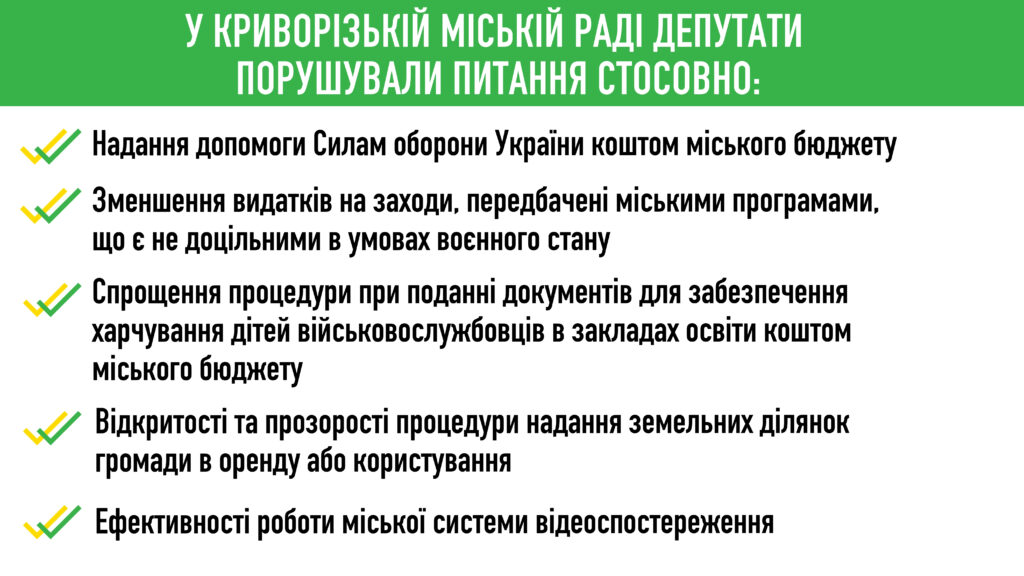 У КРИВОРІЗЬКІЙ МІСЬКІЙ РАДІ ДЕПУТАТИ ПОРУШУВАЛИ ПИТАННЯ СТОСОВНО:

✓ Надання допомоги Силам оборони України коштом міського бюджету

✓ Зменшення видатків на заходи, передбачені міськими програмами, що є не доцільними в умовах воєнного стану

✓ Спрощення процедури при поданні документів для забезпечення харчування дітей військовослужбовців в закладах освіти коштом міського бюджету

✓ Відкритості та прозорості процедури надання земельних ділянок громади в оренду або користування

✓ Ефективності роботи міської системи відеоспостереження